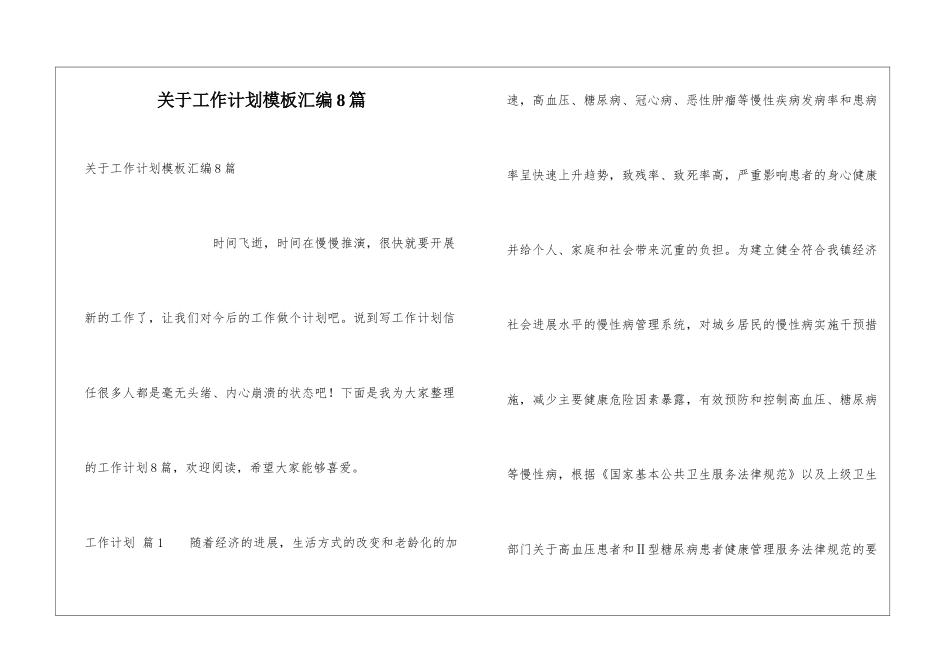 关于工作计划模板汇编8篇

关于工作计划模板汇编8篇

时间飞逝，时间在慢慢推演，很快就要开展新的工作了，让我们对今后的工作做个计划吧。说到写工作计划信任很多人都是毫无头绪、内心崩溃的状态吧！下面是我为大家整理的工作计划8篇，欢迎阅读，希望大家能够喜爱。

工作计划 篇1　　随着经济的进展，生活方式的改变和老龄化的加速，高血压、糖尿病、冠心病、恶性肿瘤等慢性疾病发病率和患病率呈快速上升趋势，致残率、致死率高，严重影响患者的身心健康并给个人、家庭和社会带来沉重的负担。为建立健全符合我镇经济社会进展水平的慢性病管理系统，对城乡居民的慢性病实施干预措施，减少主要健康危险因素暴露，有效预防和控制高血压、糖尿病等慢性病，根据《国家基本公共卫生服务法律规范》以及上级卫生部门关于高血压患者和Ⅱ型糖尿病患者健康管理服务法律规范的要